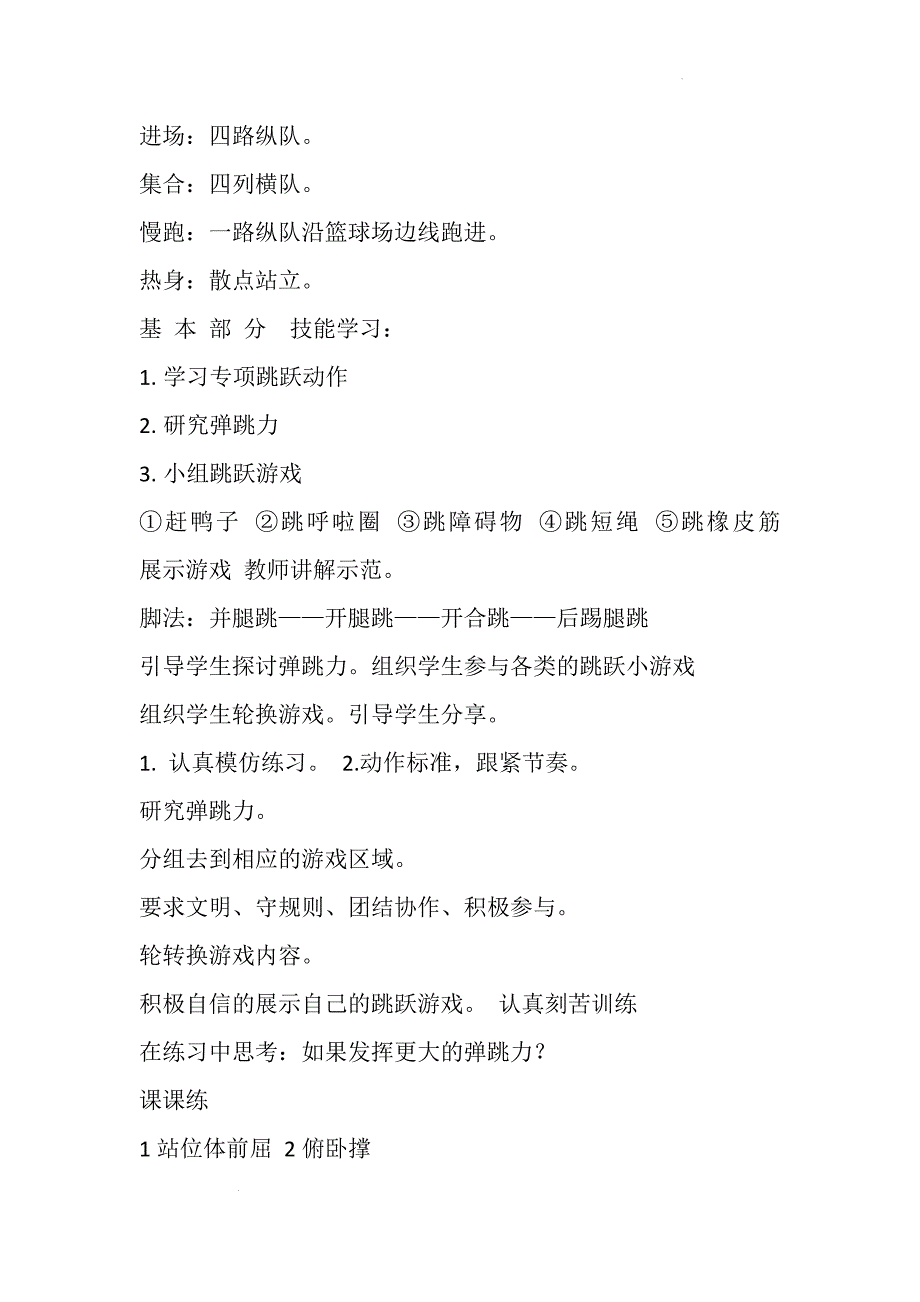 进场：四路纵队。

集合：四列横队。

慢跑：一路纵队沿篮球场边线跑进。

热身：散点站立。

基 本 部 分 技能学习：

1. 学习专项跳跃动作

2. 研究弹跳力

3. 小组跳跃游戏

①赶鸭子 ②跳呼啦圈 ③跳障碍物 ④跳短绳 ⑤跳橡皮筋

展示游戏 教师讲解示范。

脚法：并腿跳——开腿跳——开合跳——后踢腿跳

引导学生探讨弹跳力。组织学生参与各类的跳跃小游戏

组织学生轮换游戏。引导学生分享。

1. 认真模仿练习。 2.动作标准，跟紧节奏。

研究弹跳力。

分组去到相应的游戏区域。

要求文明、守规则、团结协作、积极参与。

轮转换游戏内容。

积极自信的展示自己的跳跃游戏。 认真刻苦训练

在练习中思考：如果发挥更大的弹跳力？

课课练

1 站位体前屈 2 俯卧撑